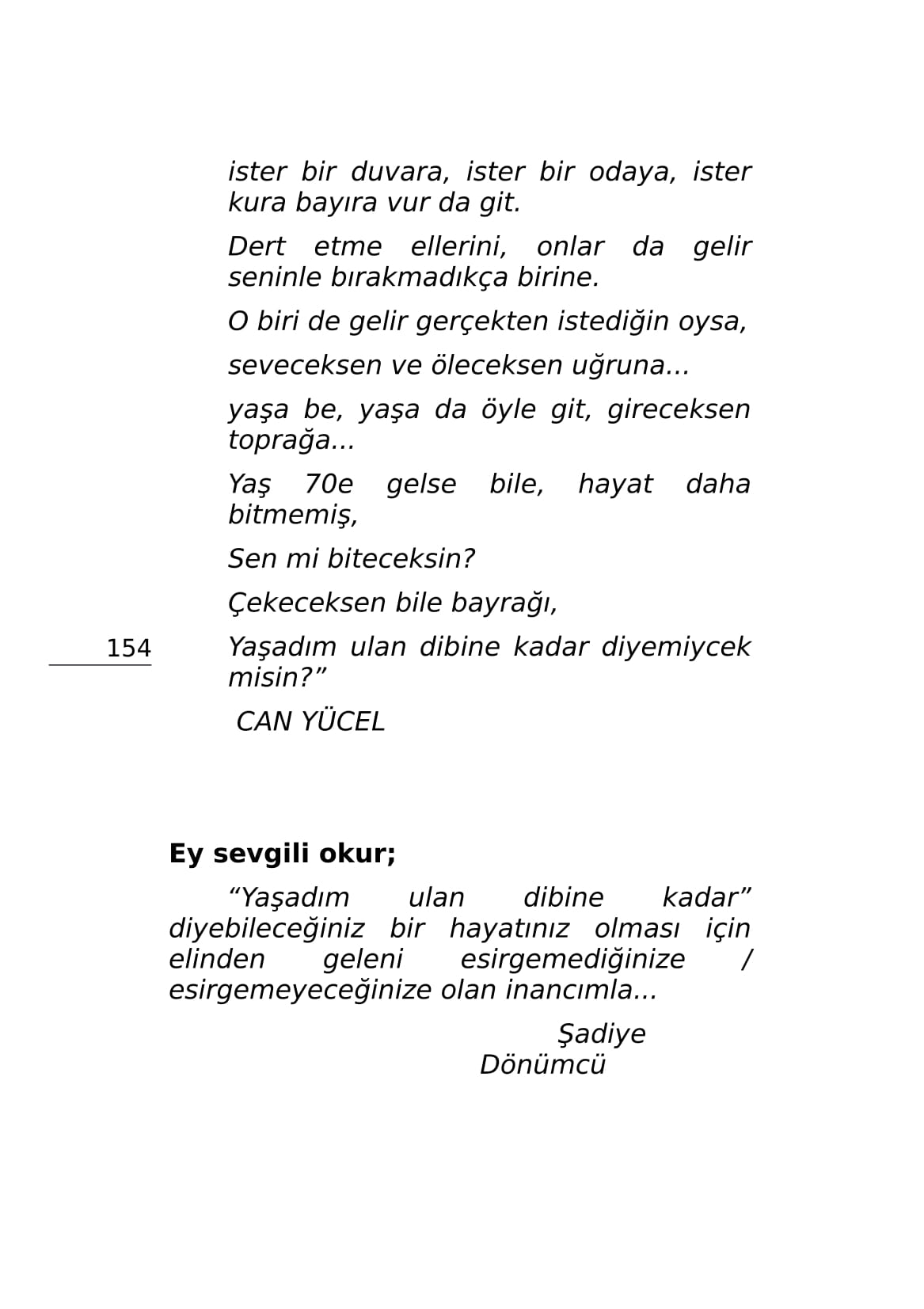 ister bir duvara, ister bir odaya, ister kura bayıra vur da git.

Dert etme ellerini, onlar da gelir seninle bırakmadıkça birine.

O biri de gelir gerçekten istediğin oysa,

seveceksen ve öleceksen uğruna...

yaşa be, yaşa da öyle git, gireceksen toprağa...

Yaş 70e gelse bile, hayat daha bitmemiş,

Sen mi biteceksin?

Çekeceksen bile bayrağı,

154

Yaşadım ulan dibine kadar diyemiycek misin?”

CAN YÜCEL

Ey sevgili okur;

“Yaşadım ulan dibine kadar” diyebileceğiniz bir hayatınız olması için elinden geleni esirgemediğinize / esirgemeyeceğinize olan inancımla...

Şadiye Dönümcü